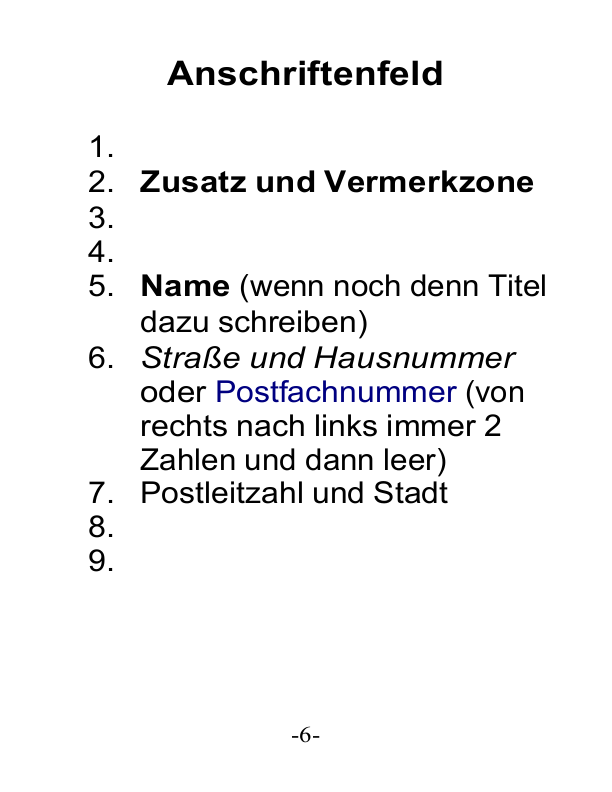 Anschriftenfeld

1.
2. Zusatz und Vermerkzone
3.
4.
5. Name (wenn noch denn Titel dazu schreiben)
6. Straße und Hausnummer oder Postfachnummer (von rechts nach links immer 2 Zahlen und dann leer)
7. Postleitzahl und Stadt
8.
9.

-6-